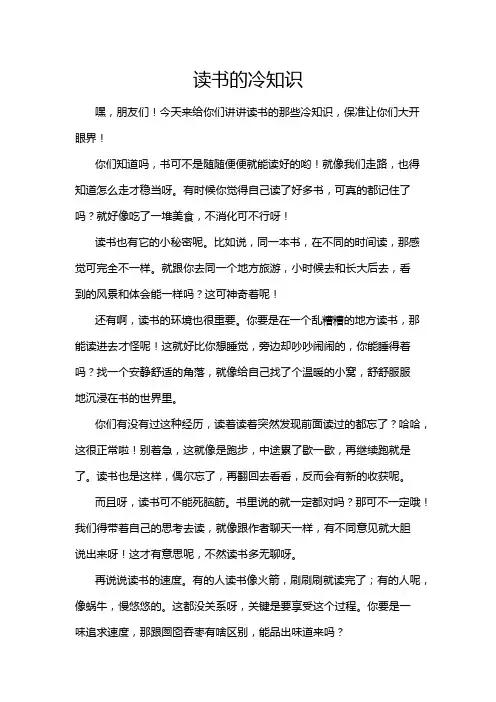 读书的冷知识

嘿，朋友们！今天来给你们讲讲读书的那些冷知识，保准让你们大开眼界！

你们知道吗，书可不是随随便便就能读好的哟！就像我们走路，也得知道怎么走才稳当呀。有时候你觉得自己读了好多书，可真的都记住了吗？就好像吃了一堆美食，不消化可不行呀！

读书也有它的小秘密呢。比如说，同一本书，在不同的时间读，那感觉可完全不一样。就跟你去同一个地方旅游，小时候去和长大后去，看到的风景和体会能一样吗？这可神奇着呢！

还有啊，读书的环境也很重要。你要是在一个乱糟糟的地方读书，那能读进去才怪呢！这就好比你想睡觉，旁边却吵吵闹闹的，你能睡得着吗？找一个安静舒适的角落，就像给自己找了个温暖的小窝，舒舒服服地沉浸在书的世界里。

你们有没有过这种经历，读着读着突然发现前面读过的都忘了？哈哈，这很正常啦！别着急，这就像是跑步，中途累了歇一歇，再继续跑就是了。读书也是这样，偶尔忘了，再翻回去看看，反而会有新的收获呢。

而且呀，读书可不能死脑筋。书里说的就一定都对吗？那可不一定哦！我们得带着自己的思考去读，就像跟作者聊天一样，有不同意见就大胆说出来呀！这才有意思呢，不然读书多无聊呀。

再说说读书的速度。有的人读书像火箭，刷刷刷就读完了；有的人呢，像蜗牛，慢悠悠的。这都没关系呀，关键是要享受这个过程。你要是一味追求速度，那跟囫囵吞枣有啥区别，能品出味道来吗？